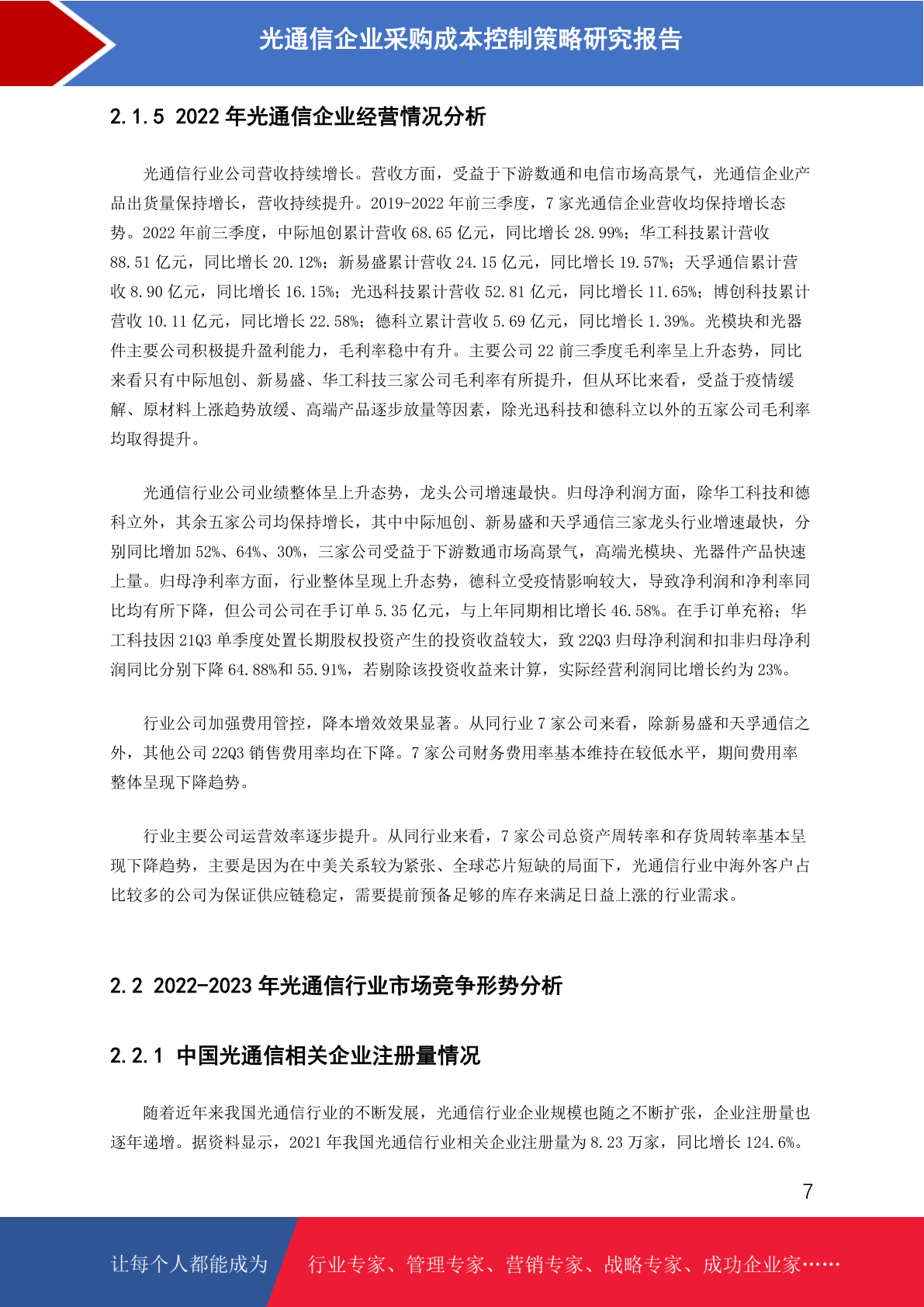 光通信企业采购成本控制策略研究报告

2.1.5 2022 年光通信企业经营情况分析

光通信行业公司营收持续增长。营收方面，受益于下游数通和电信市场高景气，光通信企业产品出货量保持增长，营收持续提升。2019-2022 年前三季度，7 家光通信企业营收均保持增长态势。2022 年前三季度，中际旭创累计营收 68.65 亿元，同比增长 28.99%；华工科技累计营收 88.51 亿元，同比增长 20.12%；新易盛累计营收 24.15 亿元，同比增长 19.57%；天孚通信累计营收 8.90 亿元，同比增长 16.15%；光迅科技累计营收 52.81 亿元，同比增长 11.65%；博创科技累计营收 10.11 亿元，同比增长 22.58%；德科立累计营收 5.69 亿元，同比增长 1.39%。光模块和光器件主要公司积极提升盈利能力，毛利率稳中有升。主要公司 22 前三季度毛利率呈上升态势，同比来看只有中际旭创、新易盛、华工科技三家公司毛利率有所提升，但从环比来看，受益于疫情缓解、原材料上涨趋势放缓、高端产品逐步放量等因素，除光迅科技和德科立以外的五家公司毛利率均取得提升。

光通信行业公司业绩整体呈上升态势，龙头公司增速最快。归母净利润方面，除华工科技和德科立外，其余五家公司均保持增长，其中中际旭创、新易盛和天孚通信三家龙头行业增速最快，分别同比增加 52%、64%、30%，三家公司受益于下游数通市场高景气，高端光模块、光器件产品快速上量。归母净利率方面，行业整体呈现上升态势，德科立受疫情影响较大，导致净利润和净利率同比均有所下降，但公司公司在手订单 5.35 亿元，与上年同期相比增长 46.58%。在手订单充裕；华工科技因 21Q3 单季度处置长期股权投资产生的投资收益较大，致 22Q3 归母净利润和扣非归母净利润同比分别下降 64.88%和 55.91%，若剔除该投资收益来计算，实际经营利润同比增长约为 23%。

行业公司加强费用管控，降本增效效果显著。从同行业 7 家公司来看，除新易盛和天孚通信之外，其他公司 22Q3 销售费用率均在下降。7 家公司财务费用率基本维持在较低水平，期间费用率整体呈现下降趋势。

行业主要公司运营效率逐步提升。从同行业来看，7 家公司总资产周转率和存货周转率基本呈现下降趋势，主要是因为在中美关系较为紧张、全球芯片短缺的局面下，光通信行业中海外客户占比较多的公司为保证供应链稳定，需要提前预备足够的库存来满足日益上涨的行业需求。

2.2 2022-2023 年光通信行业市场竞争形势分析

2.2.1 中国光通信相关企业注册量情况

随着近年来我国光通信行业的不断发展，光通信行业企业规模也随之不断扩张，企业注册量也逐年递增。据资料显示，2021 年我国光通信行业相关企业注册量为 8.23 万家，同比增长 124.6%。

7

让每个人都能成为 行业专家、管理专家、营销专家、战略专家、成功企业家……